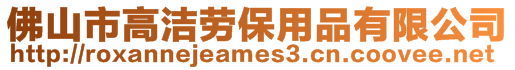 佛山市高洁劳保用品有限公司
http://roxannejeames3.cn.coovee.net